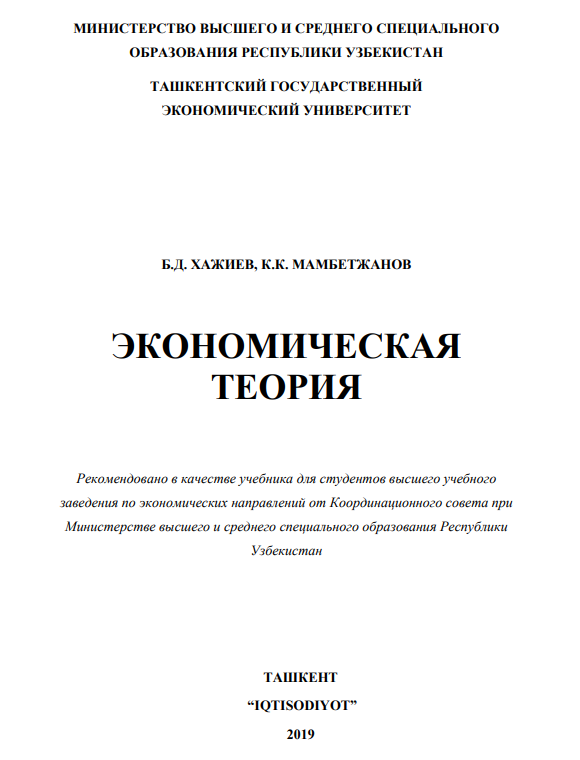 МИНИСТЕРСТВО ВЫСШЕГО И СРЕДНЕГО СПЕЦИАЛЬНОГО ОБРАЗОВАНИЯ РЕСПУБЛИКИ УЗБЕКИСТАН

ТАШКЕНТСКИЙ ГОСУДАРСТВЕННЫЙ ЭКОНОМИЧЕСКИЙ УНИВЕРСИТЕТ

Б.Д. ХАЖИЕВ, К.К. МАМБЕТЖАНОВ

ЭКОНОМИЧЕСКАЯ ТЕОРИЯ

Рекомендовано в качестве учебника для студентов высшего учебного заведения по экономических направлений от Координационного совета при Министерстве высшего и среднего специального образования Республики Узбекистан

ТАШКЕНТ

“IQTISODIYOT”

2019